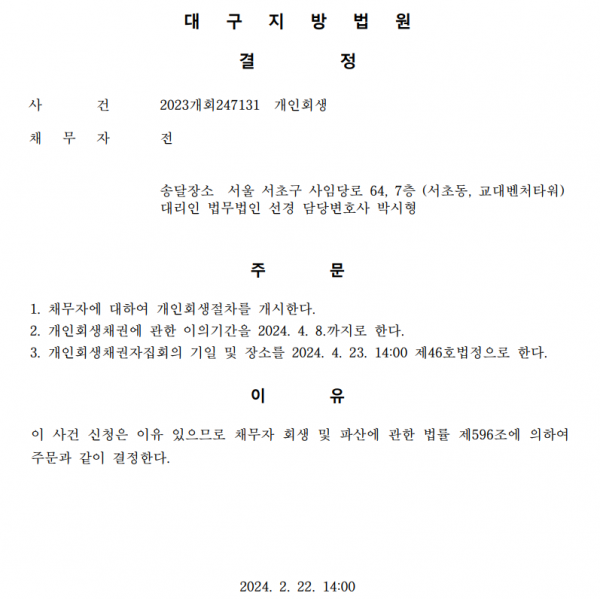 대 구 지 방 법 원

결 정

사 건 2023개회247131 개인회생

채 무 자 전

송달장소 서울 서초구 사임당로 64, 7층 (서초동, 교대벤처타워)
대리인 법무법인 선경 담당변호사 박시형

주 문

1. 채무자에 대하여 개인회생절차를 개시한다.
2. 개인회생채권에 관한 이의기간을 2024. 4. 8.까지로 한다.
3. 개인회생채권자집회의 기일 및 장소를 2024. 4. 23. 14:00 제46호법정으로 한다.

이 유

이 사건 신청은 이유 있으므로 채무자 회생 및 파산에 관한 법률 제596조에 의하여 주문과 같이 결정한다.

2024. 2. 22. 14:00